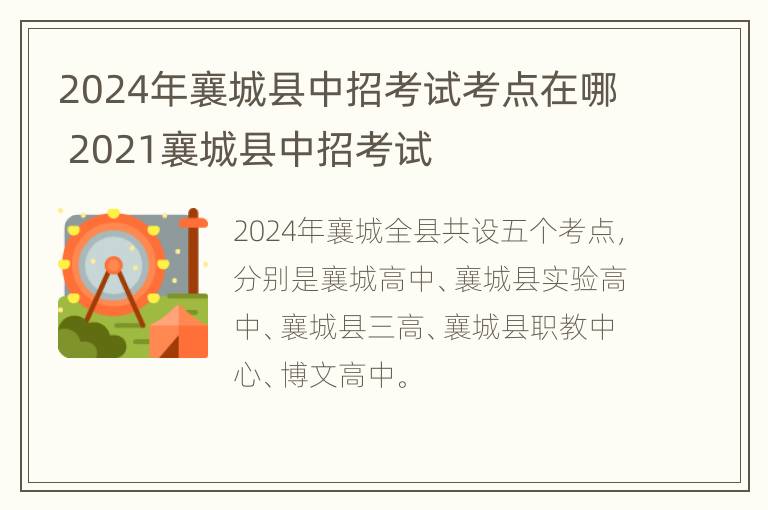 2024年襄城县中招考试考点在哪 2021襄城县中招考试

2024年襄城全县共设五个考点，分别是襄城高中、襄城县实验高中、襄城县三高、襄城县职教中心、博文高中。